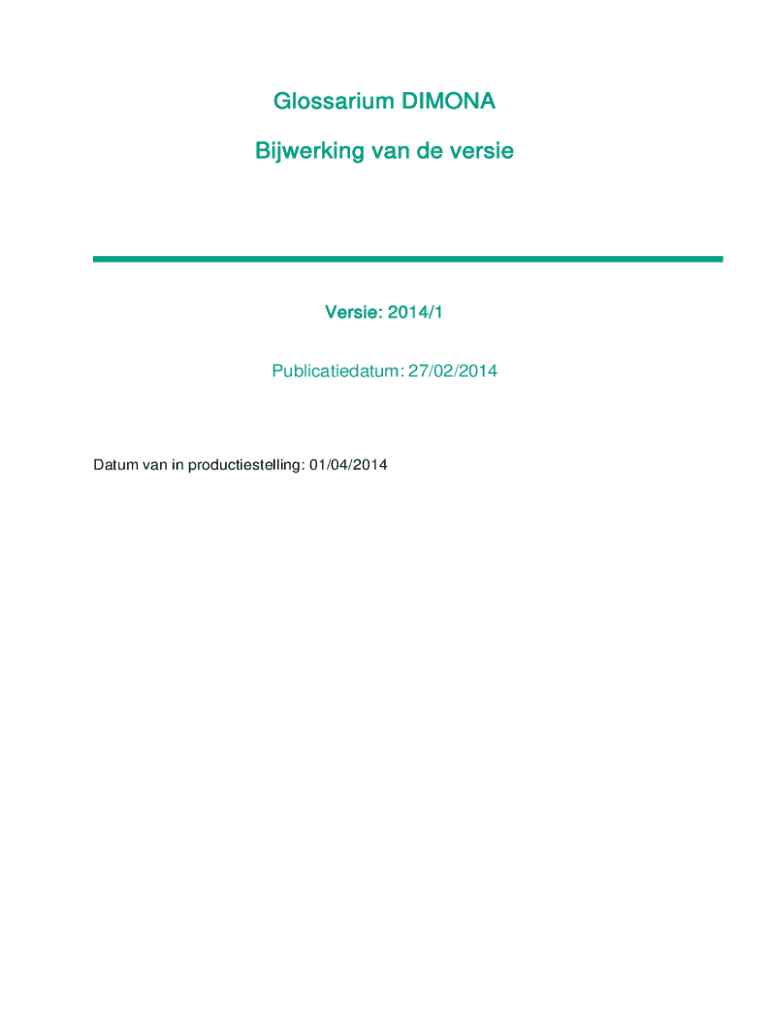 Glossarium DIMONA

Bijwerking van de versie

Versie: 2014/1

Publicatiedatum: 27/02/2014

Datum van in productiestelling: 01/04/2014